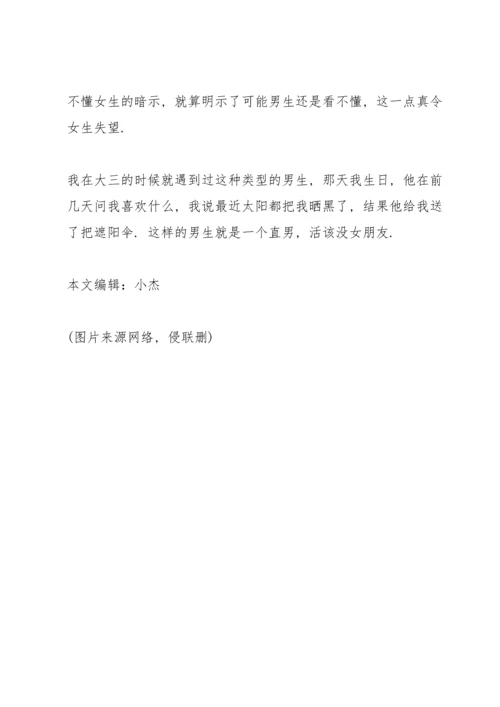 不懂女生的暗示，就算明示了可能男生还是看不懂，这一点真令女生失望.

我在大三的时候就遇到过这种类型的男生，那天我生日，他在前几天问我喜欢什么，我说最近太阳都把我晒黑了，结果他给我送了把遮阳伞. 这样的男生就是一个直男，活该没女朋友.

本文编辑：小杰

(图片来源网络，侵联删)